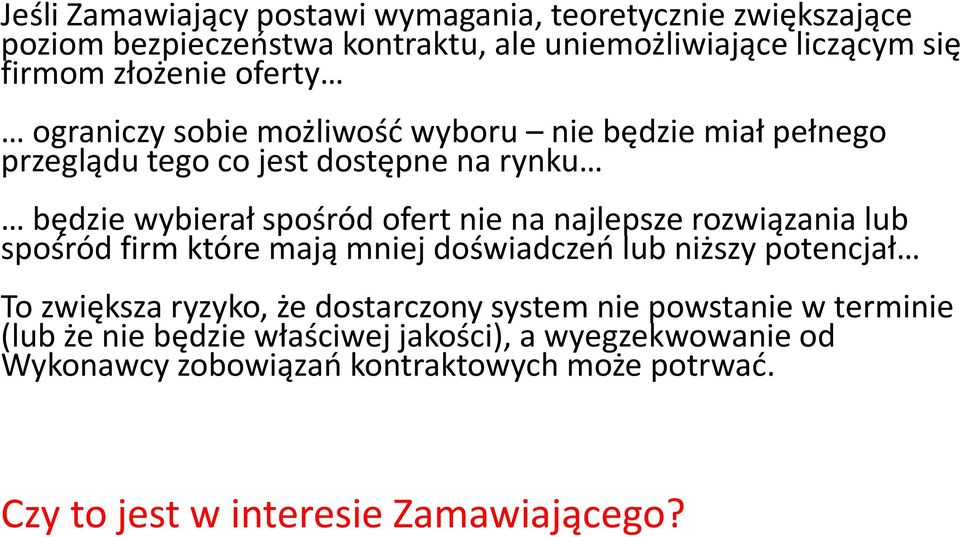 Jeśli Zamawiający postawi wymagania, teoretycznie zwiększające poziom bezpieczeństwa kontraktu, ale uniemożliwiające liczącym się firmom złożenie oferty…

… ograniczy sobie możliwość wyboru – nie będzie miał pełnego przeglądu tego co jest dostępne na rynku…

… będzie wybierał spośród ofert nie na najlepsze rozwiązania lub spośród firm które mają mniej doświadczeń lub niższy potencjał…

To zwiększa ryzyko, że dostarczony system nie powstanie w terminie (lub że nie będzie właściwej jakości), a wyegzekwowanie od Wykonawcy zobowiązań kontraktowych może potrwać.

Czy to jest w interesie Zamawiającego?